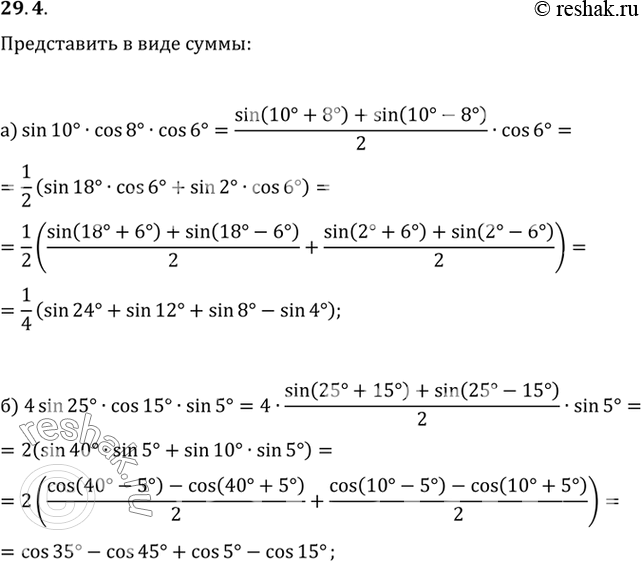 29.4.

© reshak.ru

Представить в виде суммы:

а) $\sin 10° \cdot \cos 8° \cdot \cos 6° = \frac{\sin(10° + 8°) + \sin(10° - 8°)}{2} \cdot \cos 6° =$

$= \frac{1}{2}(\sin 18° \cdot \cos 6° + \sin 2° \cdot \cos 6°) =$

$= \frac{1}{2}\left(\frac{\sin(18° + 6°) + \sin(18° - 6°)}{2} + \frac{\sin(2° + 6°) + \sin(2° - 6°)}{2}\right) =$

$= \frac{1}{4}(\sin 24° + \sin 12° + \sin 8° - \sin 4°);$

б) $4 \sin 25° \cdot \cos 15° \cdot \sin 5° = 4 \cdot \frac{\sin(25° + 15°) + \sin(25° - 15°)}{2} \cdot \sin 5° =$

$= 2(\sin 40° \cdot \sin 5° + \sin 10° \cdot \sin 5°) =$

$= 2\left(\frac{\cos(40° - 5°) - \cos(40° + 5°)}{2} + \frac{\cos(10° - 5°) - \cos(10° + 5°)}{2}\right) =$

$= \cos 35° - \cos 45° + \cos 5° - \cos 15°;$

reshak.ru